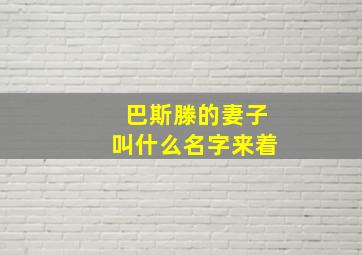 巴斯滕的妻子
叫什么名字来着